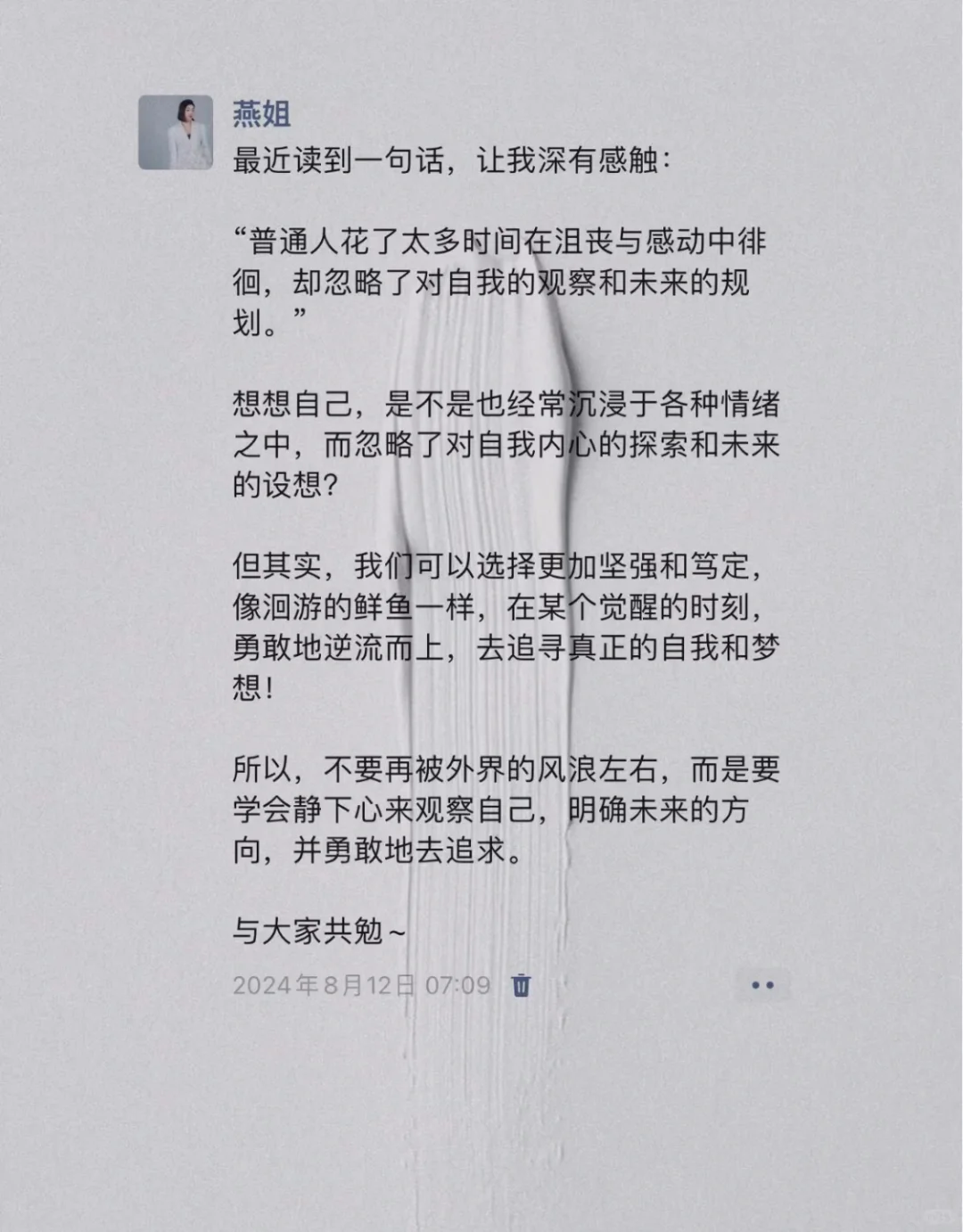 燕姐

最近读到一句话，让我深有感触：

“普通人花了太多时间在沮丧与感动中徘徊，却忽略了对自我的观察和未来的规划。”

想想自己，是不是也经常沉浸于各种情绪之中，而忽略了对自我内心的探索和未来的设想？

但其实，我们可以选择更加坚强和笃定，像洄游的鲜鱼一样，在某个觉醒的时刻，勇敢地逆流而上，去追寻真正的自我和梦想！

所以，不要再被外界的风浪左右，而是要学会静下心来观察自己，明确未来的方向，并勇敢地去追求。

与大家共勉~

2024年8月12日 07:09